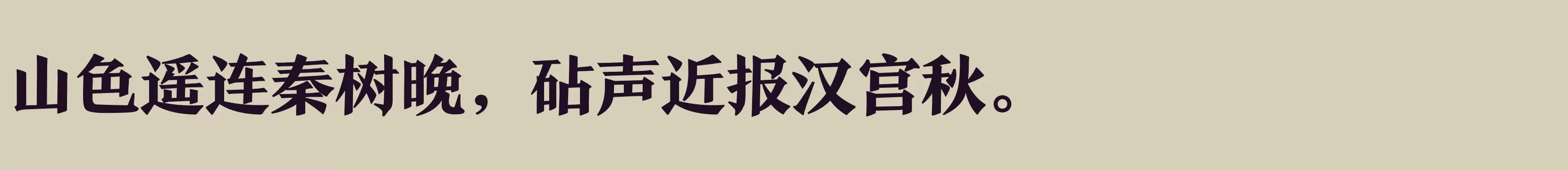 山色遥连秦树晚，砧声近报汉宫秋。